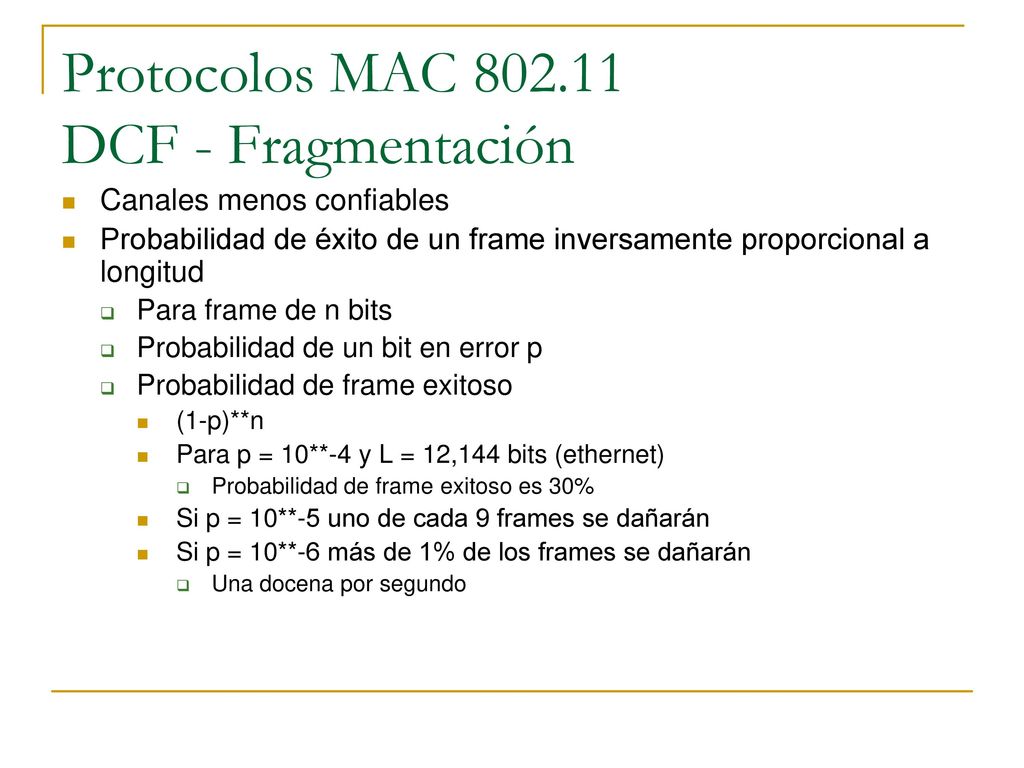 Protocolos MAC 802.11
DCF - Fragmentación

Canales menos confiables

Probabilidad de éxito de un frame inversamente proporcional a longitud

Para frame de n bits

Probabilidad de un bit en error p

Probabilidad de frame exitoso

(1-p)**n

Para p = 10**-4 y L = 12,144 bits (ethernet)

Probabilidad de frame exitoso es 30%

Si p = 10**-5 uno de cada 9 frames se dañarán

Si p = 10**-6 más de 1% de los frames se dañarán

Una docena por segundo